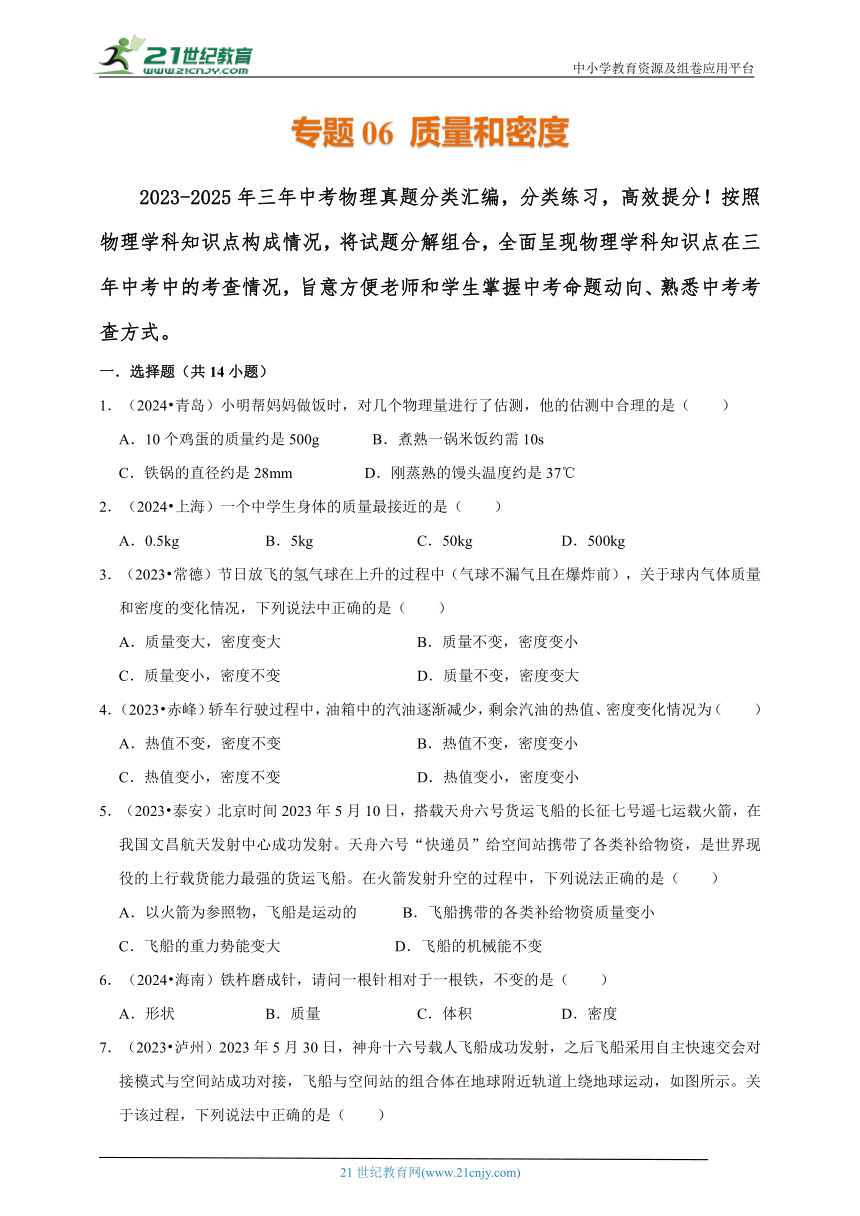 21世纪教育
www.21cnjy.com
中小学教育资源及组卷应用平台

专题 06 质量和密度

2023-2025 年三年中考物理真题分类汇编，分类练习，高效提分！按照物理学科知识点构成情况，将试题分解组合，全面呈现物理学科知识点在三年中考中的考查情况，旨意方便老师和学生掌握中考命题动向、熟悉中考考查方式。

一．选择题（共 14 小题）

1．（2024•青岛）小明帮妈妈做饭时，对几个物理量进行了估测，他的估测中合理的是（　　）

A．10 个鸡蛋的质量约是 500g　B．煮熟一锅米饭约需 10s

C．铁锅的直径约是 28mm　D．刚蒸熟的馒头温度约是 37℃

2．（2024•上海）一个中学生身体的质量最接近的是（　　）

A．0.5kg　B．5kg　C．50kg　D．500kg

3．（2023•常德）节日放飞的氢气球在上升的过程中（气球不漏气且在爆炸前），关于球内气体质量和密度的变化情况，下列说法中正确的是（　　）

A．质量变大，密度变大　B．质量不变，密度变小

C．质量变小，密度不变　D．质量不变，密度变大

4．（2023•赤峰）轿车行驶过程中，油箱中的汽油逐渐减少，剩余汽油的热值、密度变化情况为（　　）

A．热值不变，密度不变　B．热值不变，密度变小

C．热值变小，密度不变　D．热值变小，密度变小

5．（2023•泰安）北京时间 2023 年 5 月 10 日，搭载天舟六号货运飞船的长征七号遥七运载火箭，在我国文昌航天发射中心成功发射。天舟六号“快递员”给空间站携带了各类补给物资，是世界现役的上行载货能力最强的货运飞船。在火箭发射升空的过程中，下列说法正确的是（　　）

A．以火箭为参照物，飞船是运动的　B．飞船携带的各类补给物资质量变小

C．飞船的重力势能变大　D．飞船的机械能不变

6．（2024•海南）铁杵磨成针，请问一根针相对于一根铁，不变的是（　　）

A．形状　B．质量　C．体积　D．密度

7．（2023•泸州）2023 年 5 月 30 日，神舟十六号载人飞船成功发射，之后飞船采用自主快速交会对接模式与空间站成功对接，飞船与空间站的组合体在地球附近轨道上绕地球运动，如图所示。关于该过程，下列说法中正确的是（　　）

21 世纪教育网(www.21cnjy.com)